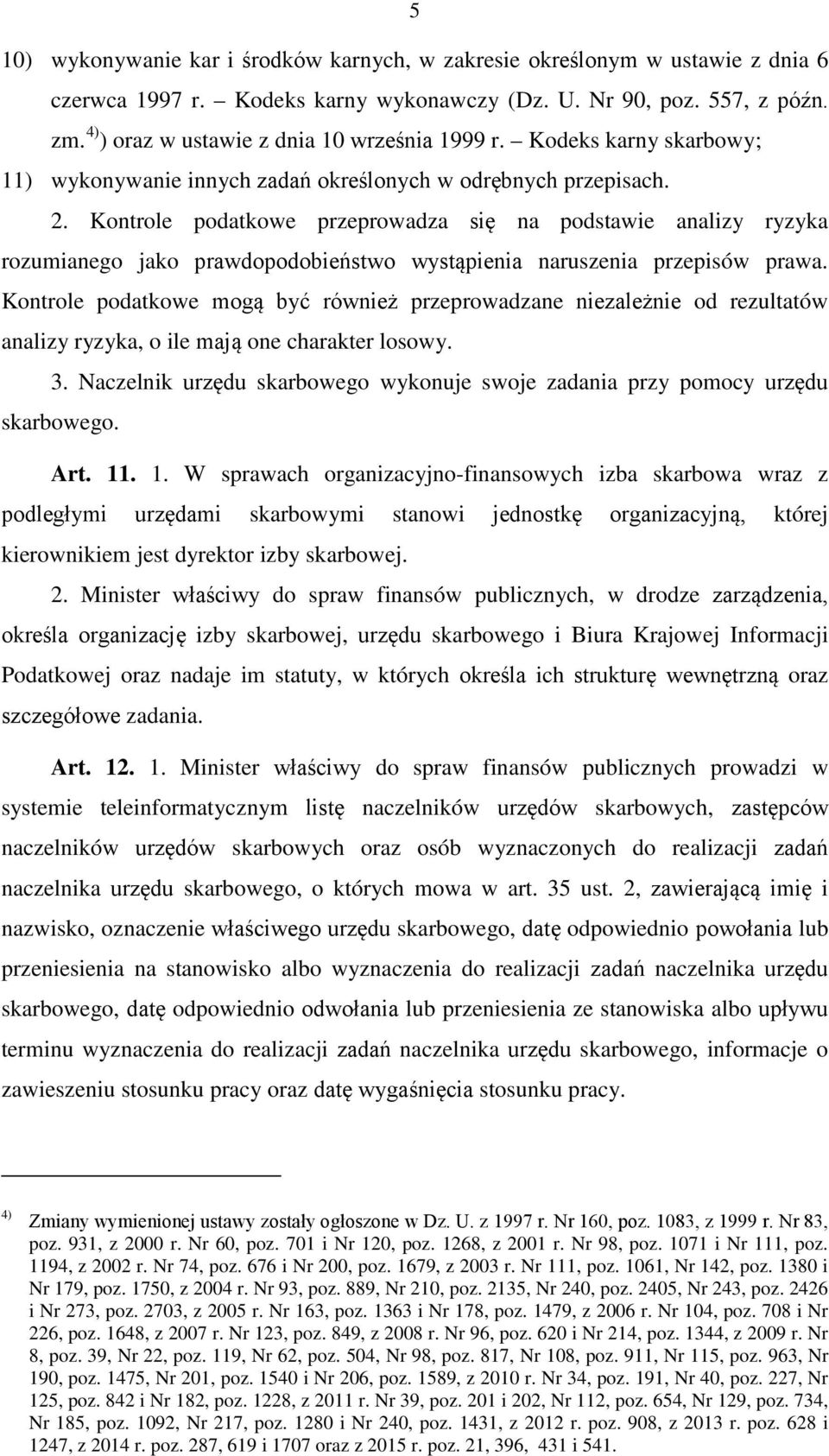 5

10) wykonywanie kar i środków karnych, w zakresie określonym w ustawie z dnia 6 czerwca 1997 r. – Kodeks karny wykonawczy (Dz. U. Nr 90, poz. 557, z późn. zm. $^{4)}$) oraz w ustawie z dnia 10 września 1999 r. – Kodeks karny skarbowy;

11) wykonywanie innych zadań określonych w odrębnych przepisach.

2. Kontrole podatkowe przeprowadza się na podstawie analizy ryzyka rozumianego jako prawdopodobieństwo wystąpienia naruszenia przepisów prawa. Kontrole podatkowe mogą być również przeprowadzane niezależnie od rezultatów analizy ryzyka, o ile mają one charakter losowy.

3. Naczelnik urzędu skarbowego wykonuje swoje zadania przy pomocy urzędu skarbowego.

Art. 11. 1. W sprawach organizacyjno-finansowych izba skarbowa wraz z podległymi urzędami skarbowymi stanowi jednostkę organizacyjną, której kierownikiem jest dyrektor izby skarbowej.

2. Minister właściwy do spraw finansów publicznych, w drodze zarządzenia, określa organizację izby skarbowej, urzędu skarbowego i Biura Krajowej Informacji Podatkowej oraz nadaje im statuty, w których określa ich strukturę wewnętrzną oraz szczegółowe zadania.

Art. 12. 1. Minister właściwy do spraw finansów publicznych prowadzi w systemie teleinformatycznym listę naczelników urzędów skarbowych, zastępców naczelników urzędów skarbowych oraz osób wyznaczonych do realizacji zadań naczelnika urzędu skarbowego, o których mowa w art. 35 ust. 2, zawierającą imię i nazwisko, oznaczenie właściwego urzędu skarbowego, datę odpowiednio powołania lub przeniesienia na stanowisko albo wyznaczenia do realizacji zadań naczelnika urzędu skarbowego, datę odpowiednio odwołania lub przeniesienia ze stanowiska albo upływu terminu wyznaczenia do realizacji zadań naczelnika urzędu skarbowego, informacje o zawieszeniu stosunku pracy oraz datę wygaśnięcia stosunku pracy.

$^{4)}$ Zmiany wymienionej ustawy zostały ogłoszone w Dz. U. z 1997 r. Nr 160, poz. 1083, z 1999 r. Nr 83, poz. 931, z 2000 r. Nr 60, poz. 701 i Nr 120, poz. 1268, z 2001 r. Nr 98, poz. 1071 i Nr 111, poz. 1194, z 2002 r. Nr 74, poz. 676 i Nr 200, poz. 1679, z 2003 r. Nr 111, poz. 1061, Nr 142, poz. 1380 i Nr 179, poz. 1750, z 2004 r. Nr 93, poz. 889, Nr 210, poz. 2135, Nr 240, poz. 2405, Nr 243, poz. 2426 i Nr 273, poz. 2703, z 2005 r. Nr 163, poz. 1363 i Nr 178, poz. 1479, z 2006 r. Nr 104, poz. 708 i Nr 226, poz. 1648, z 2007 r. Nr 123, poz. 849, z 2008 r. Nr 96, poz. 620 i Nr 214, poz. 1344, z 2009 r. Nr 8, poz. 39, Nr 22, poz. 119, Nr 62, poz. 504, Nr 98, poz. 817, Nr 108, poz. 911, Nr 115, poz. 963, Nr 190, poz. 1475, Nr 201, poz. 1540 i Nr 206, poz. 1589, z 2010 r. Nr 34, poz. 191, Nr 40, poz. 227, Nr 125, poz. 842 i Nr 182, poz. 1228, z 2011 r. Nr 39, poz. 201 i 202, Nr 112, poz. 654, Nr 129, poz. 734, Nr 185, poz. 1092, Nr 217, poz. 1280 i Nr 240, poz. 1431, z 2012 r. poz. 908, z 2013 r. poz. 628 i 1247, z 2014 r. poz. 287, 619 i 1707 oraz z 2015 r. poz. 21, 396, 431 i 541.